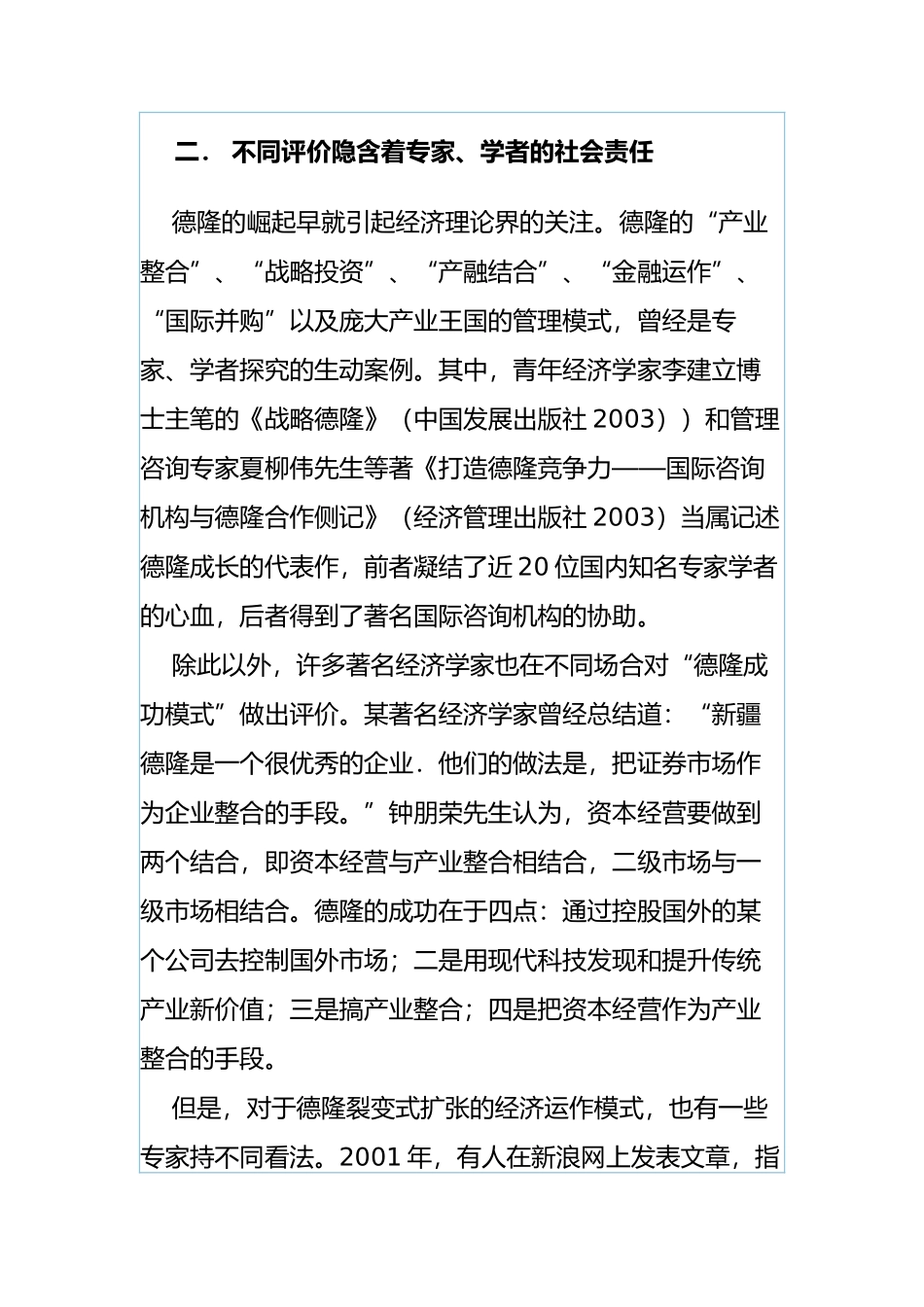 二． 不同评价隐含着专家、学者的社会责任

德隆的崛起早就引起经济理论界的关注。德隆的“产业整合”、“战略投资”、“产融结合”、“金融运作”、“国际并购”以及庞大产业王国的管理模式，曾经是专家、学者探究的生动案例。其中，青年经济学家李建立博士主笔的《战略德隆》（中国发展出版社 2003））和管理咨询专家夏柳伟先生等著《打造德隆竞争力——国际咨询机构与德隆合作侧记》（经济管理出版社 2003）当属记述德隆成长的代表作，前者凝结了近 20 位国内知名专家学者的心血，后者得到了著名国际咨询机构的协助。

除此以外，许多著名经济学家也在不同场合对“德隆成功模式”做出评价。某著名经济学家曾经总结道：“新疆德隆是一个很优秀的企业．他们的做法是，把证券市场作为企业整合的手段。”钟朋荣先生认为，资本经营要做到两个结合，即资本经营与产业整合相结合，二级市场与一级市场相结合。德隆的成功在于四点：通过控股国外的某个公司去控制国外市场；二是用现代科技发现和提升传统产业新价值；三是搞产业整合；四是把资本经营作为产业整合的手段。

但是，对于德隆裂变式扩张的经济运作模式，也有一些专家持不同看法。2001 年，有人在新浪网上发表文章，指